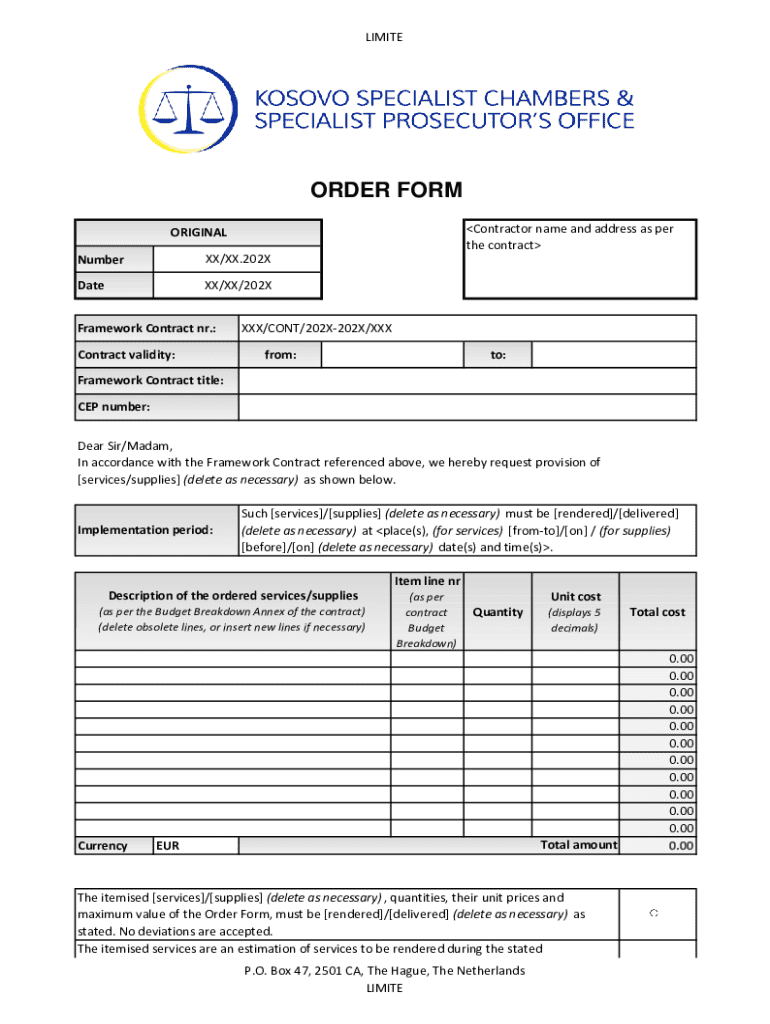 LIMITE

KOSOVO SPECIALIST CHAMBERS & SPECIALIST PROSECUTOR'S OFFICE

ORDER FORM

| ORIGINAL | |
|---|---|
| Number | XX/XX.202X |
| Date | XX/XX/202X |

<Contractor name and address as per the contract>

| Framework Contract nr.: | XXX/CONT/202X-202X/XXX | | | |
|---|---|---|---|---|
| Contract validity: | from: | | to: | |
| Framework Contract title: | | | | |
| CEP number: | | | | |

Dear Sir/Madam,
In accordance with the Framework Contract referenced above, we hereby request provision of [services/supplies] (delete as necessary) as shown below.

| Implementation period: | Such [services]/[supplies] (delete as necessary) must be [rendered]/[delivered] (delete as necessary) at <place(s), (for services) [from-to]/[on] / (for supplies) [before]/[on] (delete as necessary) date(s) and time(s)>. |
|---|---|

| Description of the ordered services/supplies (as per the Budget Breakdown Annex of the contract) (delete obsolete lines, or insert new lines if necessary) | Item line nr (as per contract Budget Breakdown) | Quantity | Unit cost (displays 5 decimals) | Total cost |
|---|---|---|---|---|
| | | | | 0.00 |
| | | | | 0.00 |
| | | | | 0.00 |
| | | | | 0.00 |
| | | | | 0.00 |
| | | | | 0.00 |
| | | | | 0.00 |
| | | | | 0.00 |
| | | | | 0.00 |
| | | | | 0.00 |
| | | | | 0.00 |
| Currency EUR | | | Total amount | 0.00 |

The itemised [services]/[supplies] (delete as necessary) , quantities, their unit prices and maximum value of the Order Form, must be [rendered]/[delivered] (delete as necessary) as stated. No deviations are accepted.
The itemised services are an estimation of services to be rendered during the stated

P.O. Box 47, 2501 CA, The Hague, The Netherlands
LIMITE